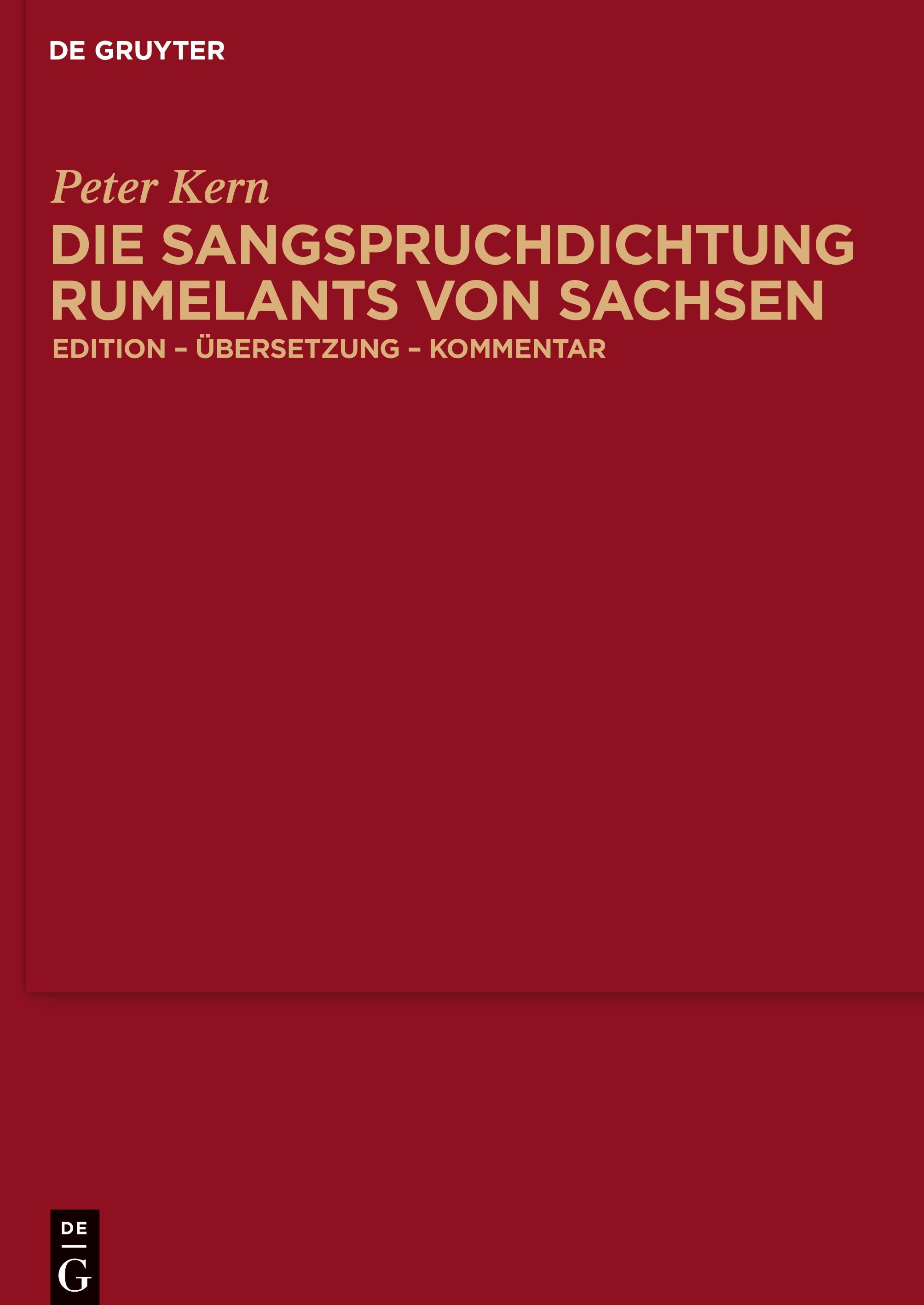 DE GRUYTER

Peter Kern

DIE SANGSPRUCHDICHTUNG RUMELANTS VON SACHSEN

EDITION – ÜBERSETZUNG – KOMMENTAR

DE
G